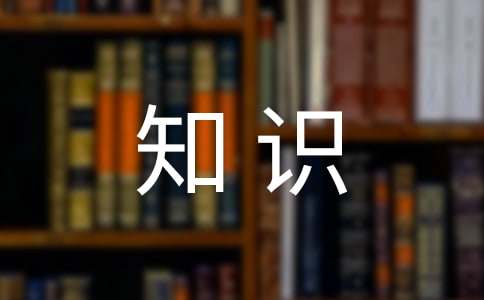 知识